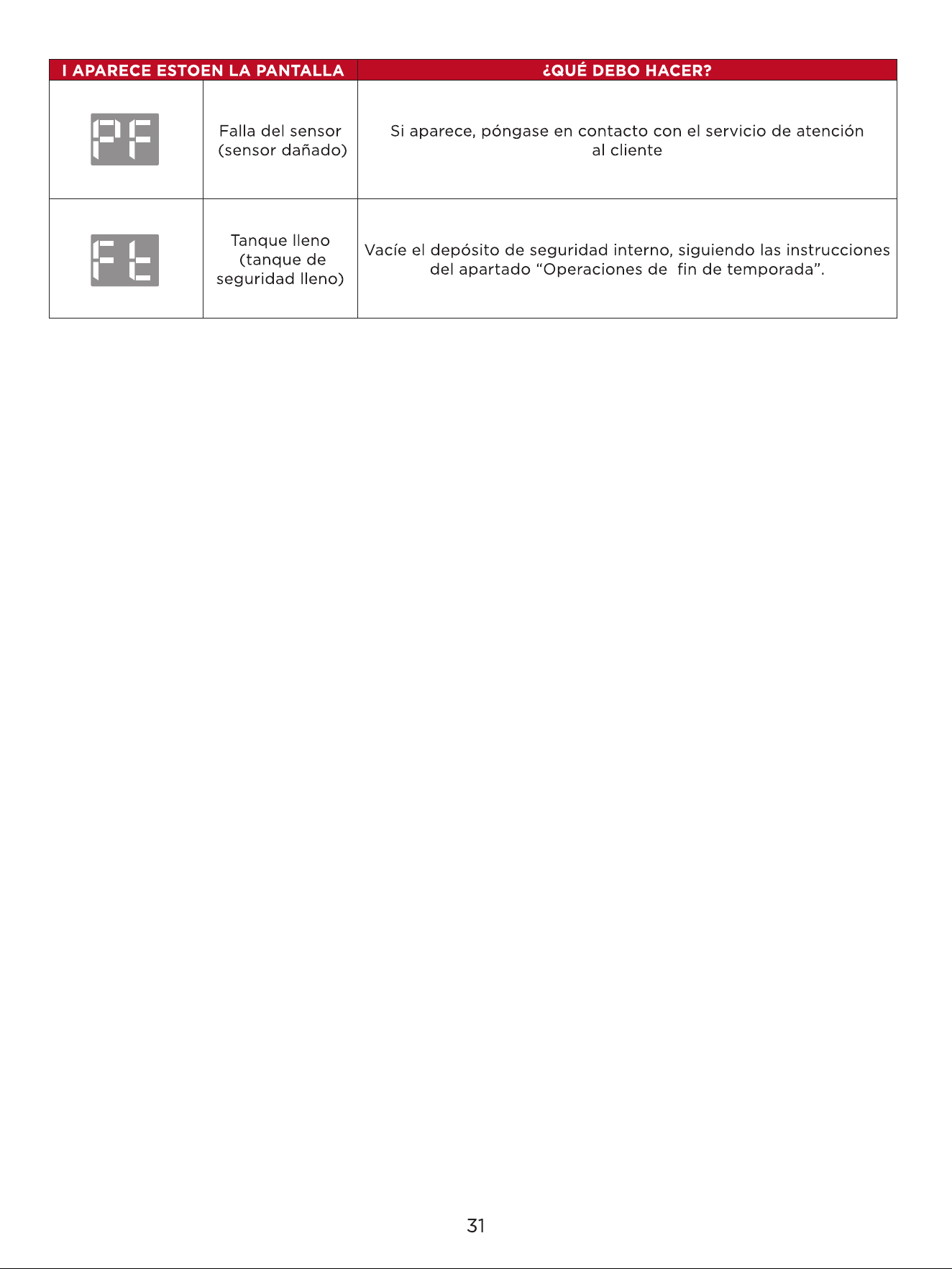 | I APARECE ESTOEN LA PANTALLA | | ¿QUÉ DEBO HACER? |
|---|---|---|
| PF | Falla del sensor (sensor dañado) | Si aparece, póngase en contacto con el servicio de atención al cliente |
| Ft | Tanque lleno (tanque de seguridad lleno) | Vacíe el depósito de seguridad interno, siguiendo las instrucciones del apartado "Operaciones de  fin de temporada". |

31